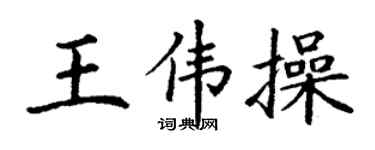 王伟操
词典网